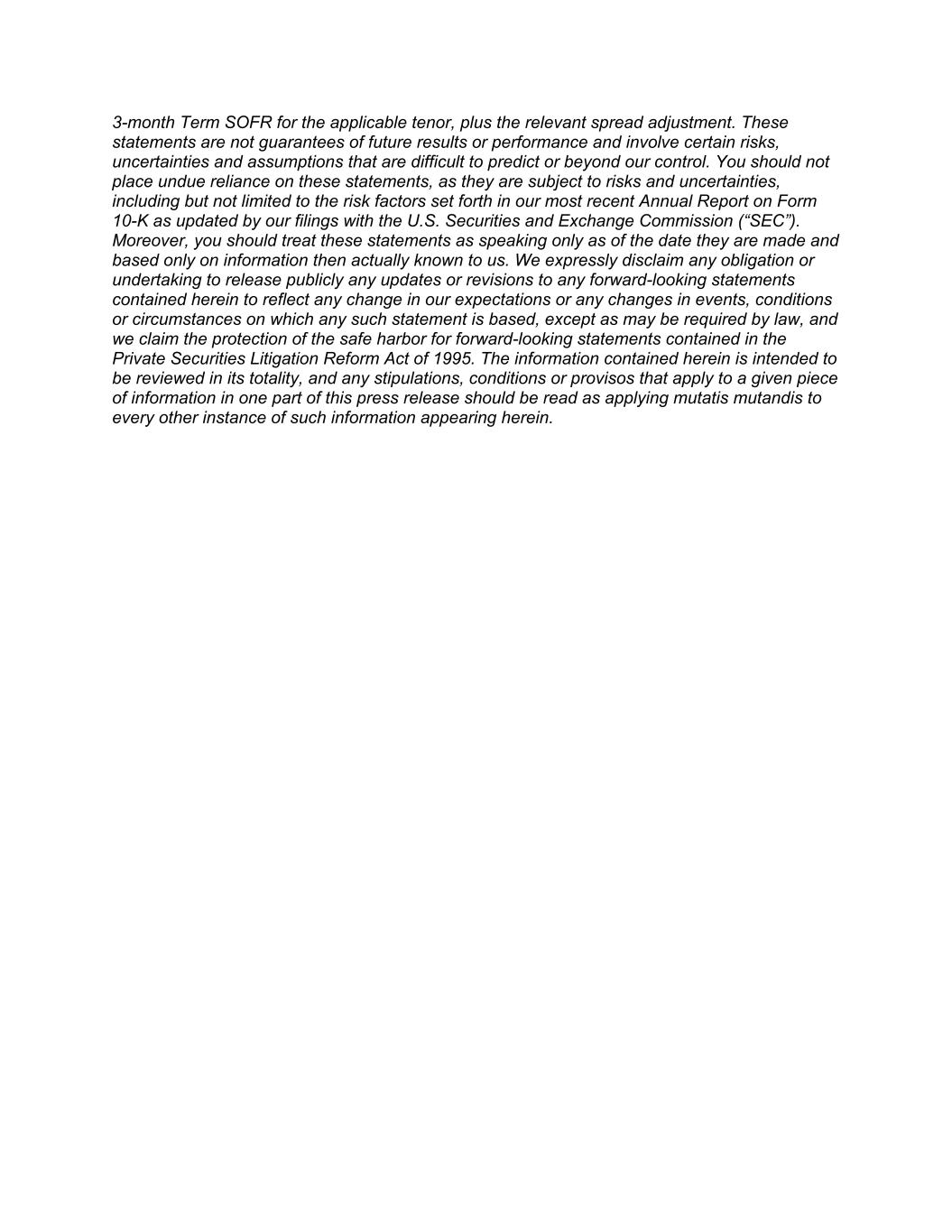 3-month Term SOFR for the applicable tenor, plus the relevant spread adjustment. These statements are not guarantees of future results or performance and involve certain risks, uncertainties and assumptions that are difficult to predict or beyond our control. You should not place undue reliance on these statements, as they are subject to risks and uncertainties, including but not limited to the risk factors set forth in our most recent Annual Report on Form 10-K as updated by our filings with the U.S. Securities and Exchange Commission (“SEC”). Moreover, you should treat these statements as speaking only as of the date they are made and based only on information then actually known to us. We expressly disclaim any obligation or undertaking to release publicly any updates or revisions to any forward-looking statements contained herein to reflect any change in our expectations or any changes in events, conditions or circumstances on which any such statement is based, except as may be required by law, and we claim the protection of the safe harbor for forward-looking statements contained in the Private Securities Litigation Reform Act of 1995. The information contained herein is intended to be reviewed in its totality, and any stipulations, conditions or provisos that apply to a given piece of information in one part of this press release should be read as applying mutatis mutandis to every other instance of such information appearing herein.